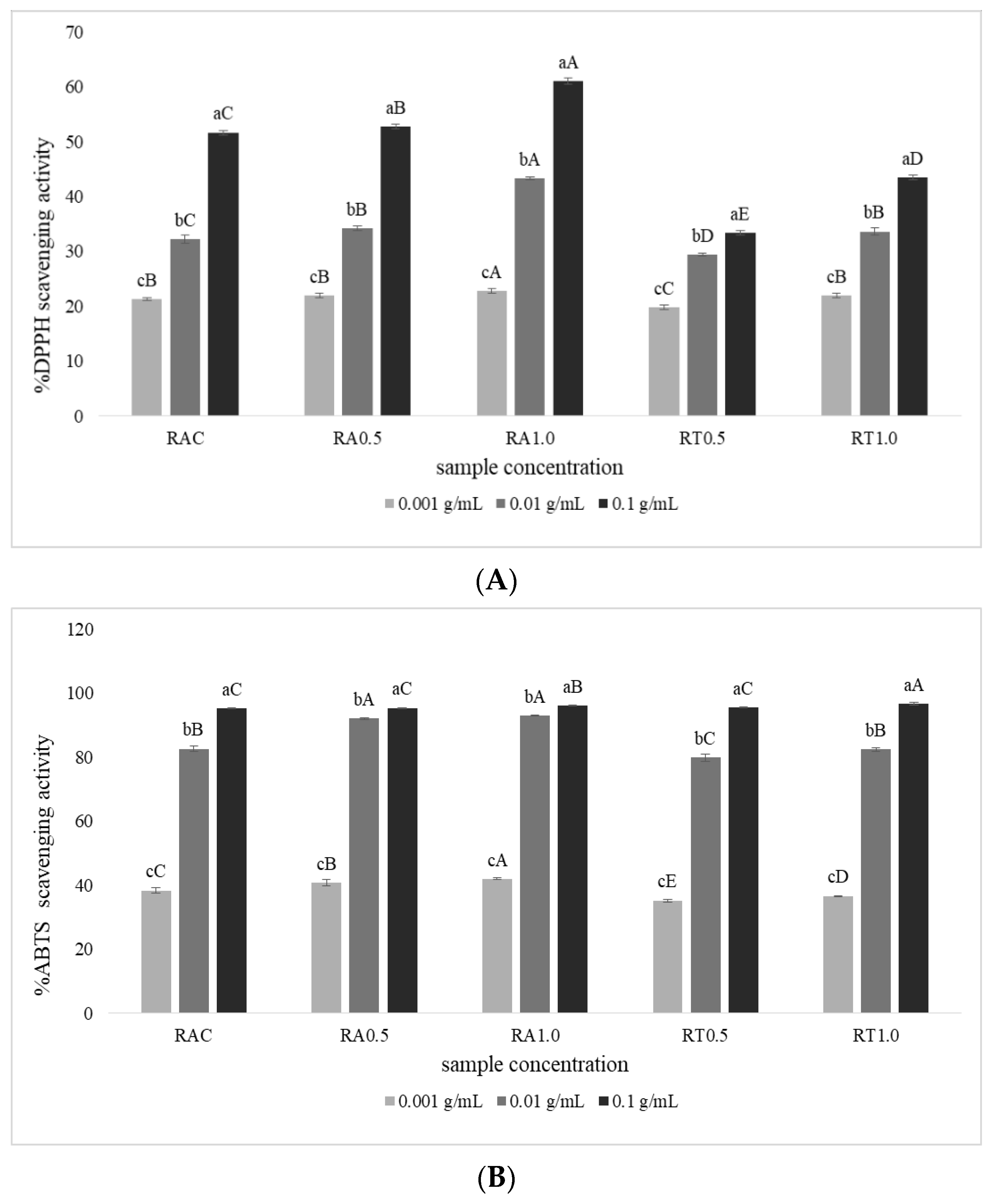 70
60
50
40
30
20
10
0
%DPPH scavenging activity
cB bC aC
cB bB aB
cA bA aA
cC bD aE
cB bB aD
RAC RA0.5 RA1.0 RT0.5 RT1.0
sample concentration
0.001 g/mL 0.01 g/mL 0.1 g/mL

(A)

120
100
80
60
40
20
0
%ABTS scavenging activity
cC bB aC
cB bA aC
cA bA aB
cE bC aC
cD bB aA
RAC RA0.5 RA1.0 RT0.5 RT1.0
sample concentration
0.001 g/mL 0.01 g/mL 0.1 g/mL

(B)